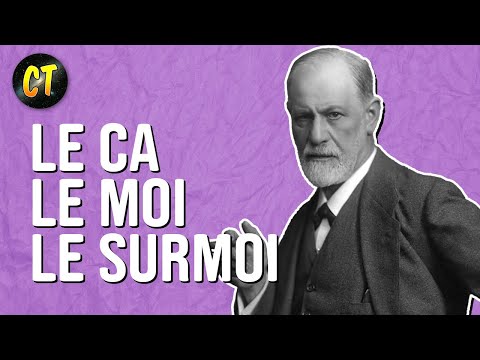 CT

LE CA
LE MOI
LE SURMOI